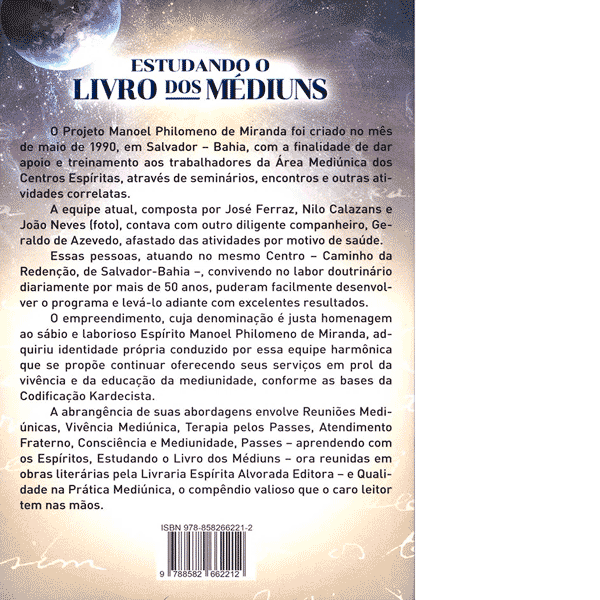 ESTUDANDO O
LIVRO DOS MÉDIUNS

O Projeto Manoel Philomeno de Miranda foi criado no mês de maio de 1990, em Salvador – Bahia, com a finalidade de dar apoio e treinamento aos trabalhadores da Área Mediúnica dos Centros Espíritas, através de seminários, encontros e outras atividades correlatas.

A equipe atual, composta por José Ferraz, Nilo Calazans e João Neves (foto), contava com outro diligente companheiro, Geraldo de Azevedo, afastado das atividades por motivo de saúde.

Essas pessoas, atuando no mesmo Centro – Caminho da Redenção, de Salvador-Bahia –, convivendo no labor doutrinário diariamente por mais de 50 anos, puderam facilmente desenvolver o programa e levá-lo adiante com excelentes resultados.

O empreendimento, cuja denominação é justa homenagem ao sábio e laborioso Espírito Manoel Philomeno de Miranda, adquiriu identidade própria conduzido por essa equipe harmônica que se propõe continuar oferecendo seus serviços em prol da vivência e da educação da mediunidade, conforme as bases da Codificação Kardecista.

A abrangência de suas abordagens envolve Reuniões Mediúnicas, Vivência Mediúnica, Terapia pelos Passes, Atendimento Fraterno, Consciência e Mediunidade, Passes – aprendendo com os Espíritos, Estudando o Livro dos Médiuns – ora reunidas em obras literárias pela Livraria Espírita Alvorada Editora – e Qualidade na Prática Mediúnica, o compêndio valioso que o caro leitor tem nas mãos.

ISBN 978-858266221-2

9 788582 662212